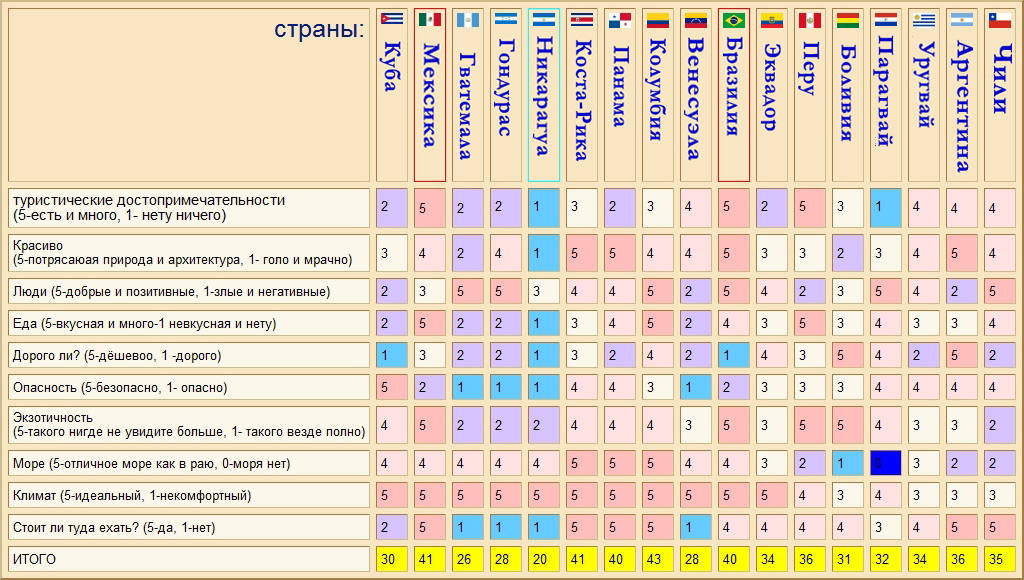 | страны: | Куба | Мексика | Гватемала | Гондурас | Никарагуа | Коста-Рика | Панама | Колумбия | Венесуэла | Бразилия | Эквадор | Перу | Боливия | Парагвай | Уругвай | Аргентина | Чили |
|---|---|---|---|---|---|---|---|---|---|---|---|---|---|---|---|---|---|
| туристические достопримечательности (5-есть и много, 1- нету ничего) | 2 | 5 | 2 | 2 | 1 | 3 | 2 | 3 | 4 | 5 | 2 | 5 | 3 | 1 | 4 | 4 | 4 |
| Красиво (5-потрясаюая природа и архитектура, 1- голо и мрачно) | 3 | 4 | 2 | 4 | 1 | 5 | 5 | 4 | 4 | 5 | 3 | 3 | 2 | 3 | 4 | 5 | 4 |
| Люди (5-добрые и позитивные, 1-злые и негативные) | 2 | 3 | 5 | 5 | 3 | 4 | 4 | 5 | 2 | 5 | 4 | 2 | 3 | 5 | 4 | 2 | 5 |
| Еда (5-вкусная и много-1 невкусная и нету) | 2 | 5 | 2 | 2 | 1 | 3 | 4 | 5 | 2 | 4 | 3 | 5 | 3 | 4 | 3 | 3 | 4 |
| Дорого ли? (5-дёшевоо, 1 -дорого) | 1 | 3 | 2 | 2 | 1 | 3 | 2 | 4 | 2 | 1 | 4 | 3 | 5 | 4 | 2 | 5 | 2 |
| Опасность (5-безопасно, 1- опасно) | 5 | 2 | 1 | 1 | 1 | 4 | 4 | 3 | 1 | 2 | 3 | 3 | 3 | 4 | 4 | 4 | 4 |
| Экзотичность (5-такого нигде не увидите больше, 1- такого везде полно) | 4 | 5 | 2 | 2 | 2 | 4 | 4 | 4 | 3 | 5 | 3 | 5 | 5 | 4 | 3 | 3 | 2 |
| Море (5-отличное море как в раю, 0-моря нет) | 4 | 4 | 4 | 4 | 4 | 5 | 5 | 5 | 4 | 4 | 3 | 2 | 1 | 0 | 3 | 2 | 2 |
| Климат (5-идеальный, 1-некомфортный) | 5 | 5 | 5 | 5 | 5 | 5 | 5 | 5 | 5 | 5 | 5 | 4 | 3 | 4 | 3 | 3 | 3 |
| Стоит ли туда ехать? (5-да, 1-нет) | 2 | 5 | 1 | 1 | 1 | 5 | 5 | 5 | 1 | 4 | 4 | 4 | 4 | 3 | 4 | 5 | 5 |
| ИТОГО | 30 | 41 | 26 | 28 | 20 | 41 | 40 | 43 | 28 | 40 | 34 | 36 | 31 | 32 | 34 | 36 | 35 |